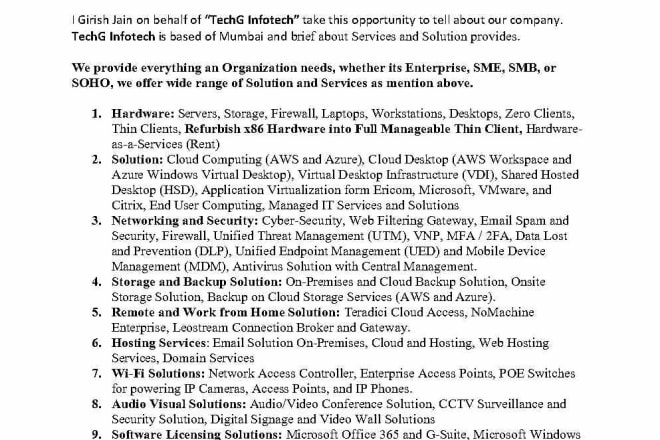 I Girish Jain on behalf of "TechG Infotech" take this opportunity to tell about our company. TechG Infotech is based of Mumbai and brief about Services and Solution provides.

We provide everything an Organization needs, whether its Enterprise, SME, SMB, or SOHO, we offer wide range of Solution and Services as mention above.

1. Hardware: Servers, Storage, Firewall, Laptops, Workstations, Desktops, Zero Clients, Thin Clients, Refurbish x86 Hardware into Full Manageable Thin Client, Hardware-as-a-Services (Rent)
2. Solution: Cloud Computing (AWS and Azure), Cloud Desktop (AWS Workspace and Azure Windows Virtual Desktop), Virtual Desktop Infrastructure (VDI), Shared Hosted Desktop (HSD), Application Virtualization form Ericom, Microsoft, VMware, and Citrix, End User Computing, Managed IT Services and Solutions
3. Networking and Security: Cyber-Security, Web Filtering Gateway, Email Spam and Security, Firewall, Unified Threat Management (UTM), VNP, MFA / 2FA, Data Lost and Prevention (DLP), Unified Endpoint Management (UED) and Mobile Device Management (MDM), Antivirus Solution with Central Management.
4. Storage and Backup Solution: On-Premises and Cloud Backup Solution, Onsite Storage Solution, Backup on Cloud Storage Services (AWS and Azure).
5. Remote and Work from Home Solution: Teradici Cloud Access, NoMachine Enterprise, Leostream Connection Broker and Gateway.
6. Hosting Services: Email Solution On-Premises, Cloud and Hosting, Web Hosting Services, Domain Services
7. Wi-Fi Solutions: Network Access Controller, Enterprise Access Points, POE Switches for powering IP Cameras, Access Points, and IP Phones.
8. Audio Visual Solutions: Audio/Video Conference Solution, CCTV Surveillance and Security Solution, Digital Signage and Video Wall Solutions
9. Software Licensing Solutions: Microsoft Office 365 and G-Suite, Microsoft Windows